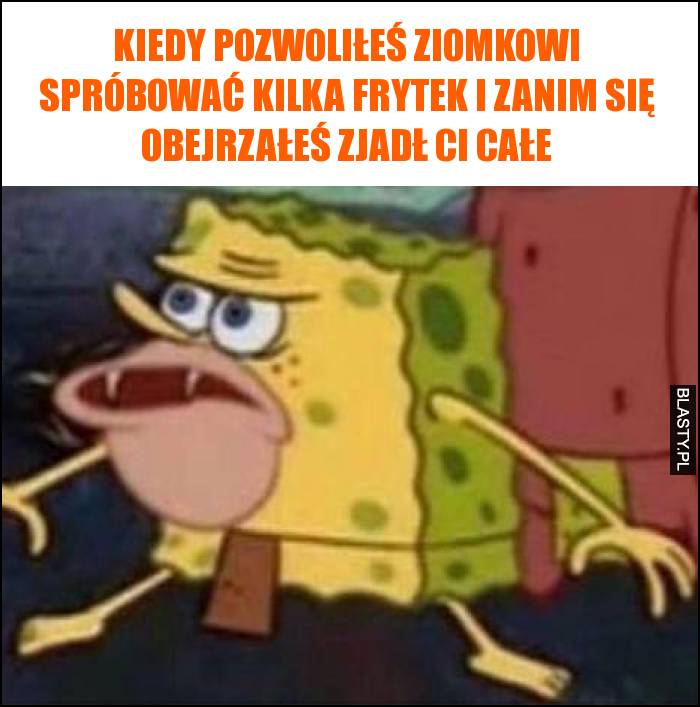 KIEDY POZWOLIŁEŚ ZIOMKOWI SPRÓBOWAĆ KILKA FRYTEK I ZANIM SIĘ OBEJRZAŁEŚ ZJADŁ CI CAŁE

BLASTY.PL